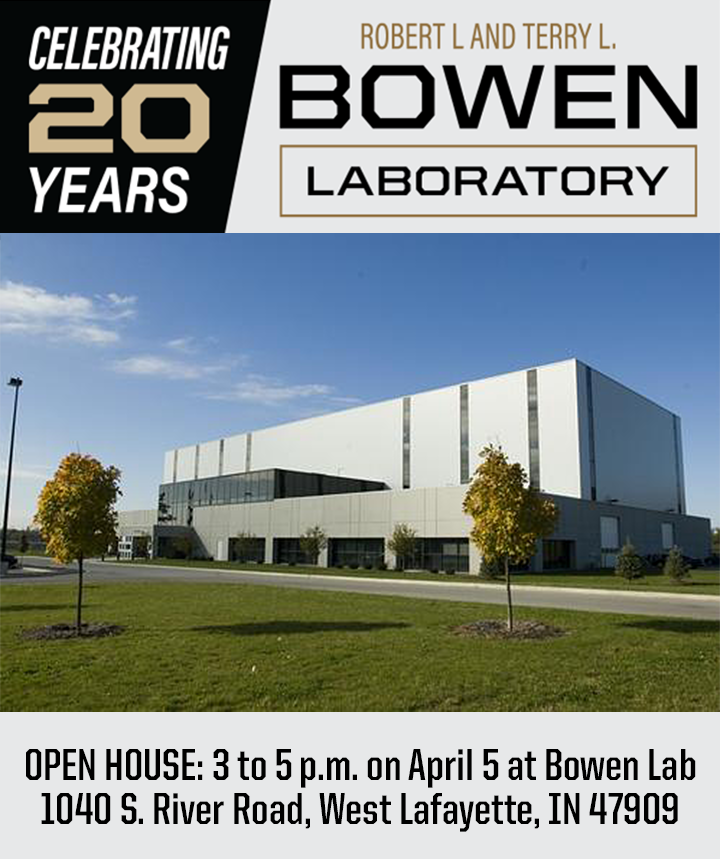 CELEBRATING
20
YEARS

ROBERT L AND TERRY L.
BOWEN
LABORATORY

OPEN HOUSE: 3 to 5 p.m. on April 5 at Bowen Lab
1040 S. River Road, West Lafayette, IN 47909